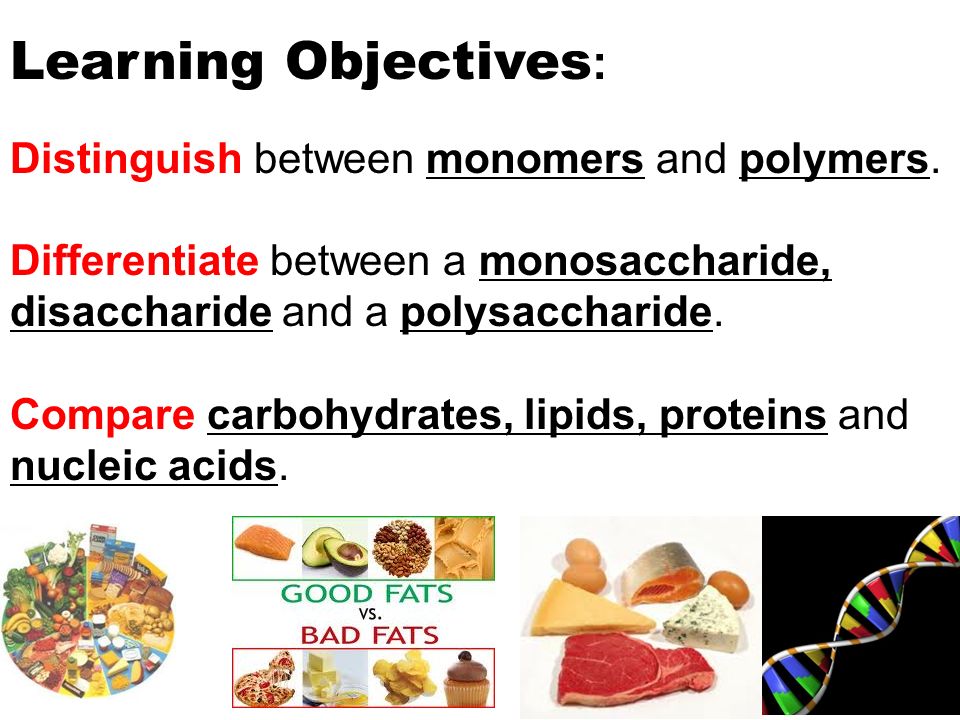 Learning Objectives:

Distinguish between monomers and polymers.

Differentiate between a monosaccharide, disaccharide and a polysaccharide.

Compare carbohydrates, lipids, proteins and nucleic acids.

GOOD FATS
vs.
BAD FATS